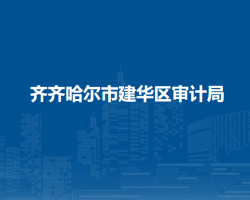 齐齐哈尔市建华区审计局